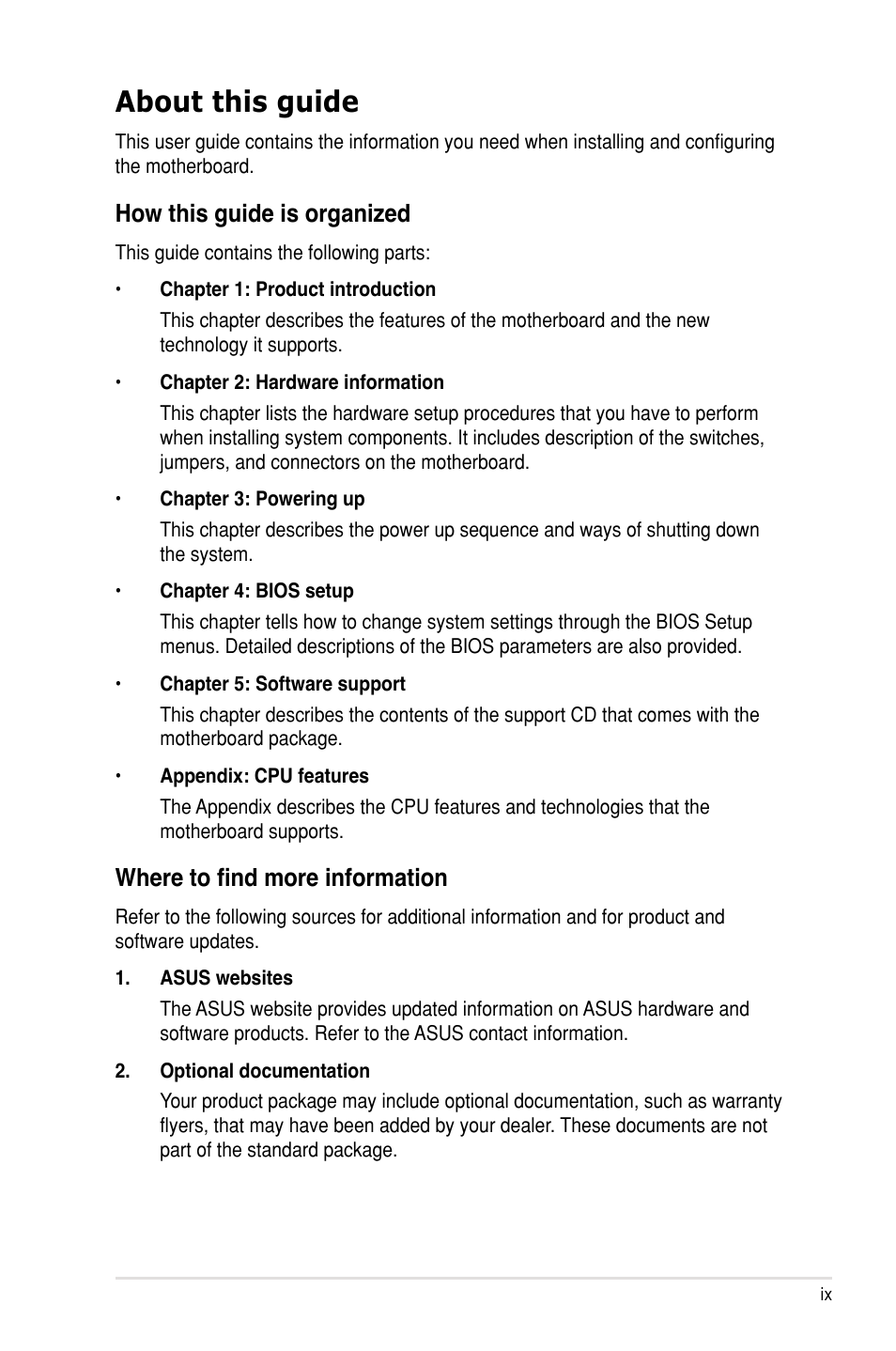 About this guide

This user guide contains the information you need when installing and configuring the motherboard.

How this guide is organized

This guide contains the following parts:

• Chapter 1: Product introduction

This chapter describes the features of the motherboard and the new technology it supports.

• Chapter 2: Hardware information

This chapter lists the hardware setup procedures that you have to perform when installing system components. It includes description of the switches, jumpers, and connectors on the motherboard.

• Chapter 3: Powering up

This chapter describes the power up sequence and ways of shutting down the system.

• Chapter 4: BIOS setup

This chapter tells how to change system settings through the BIOS Setup menus. Detailed descriptions of the BIOS parameters are also provided.

• Chapter 5: Software support

This chapter describes the contents of the support CD that comes with the motherboard package.

• Appendix: CPU features

The Appendix describes the CPU features and technologies that the motherboard supports.

Where to find more information

Refer to the following sources for additional information and for product and software updates.

1. ASUS websites

The ASUS website provides updated information on ASUS hardware and software products. Refer to the ASUS contact information.

2. Optional documentation

Your product package may include optional documentation, such as warranty flyers, that may have been added by your dealer. These documents are not part of the standard package.

ix